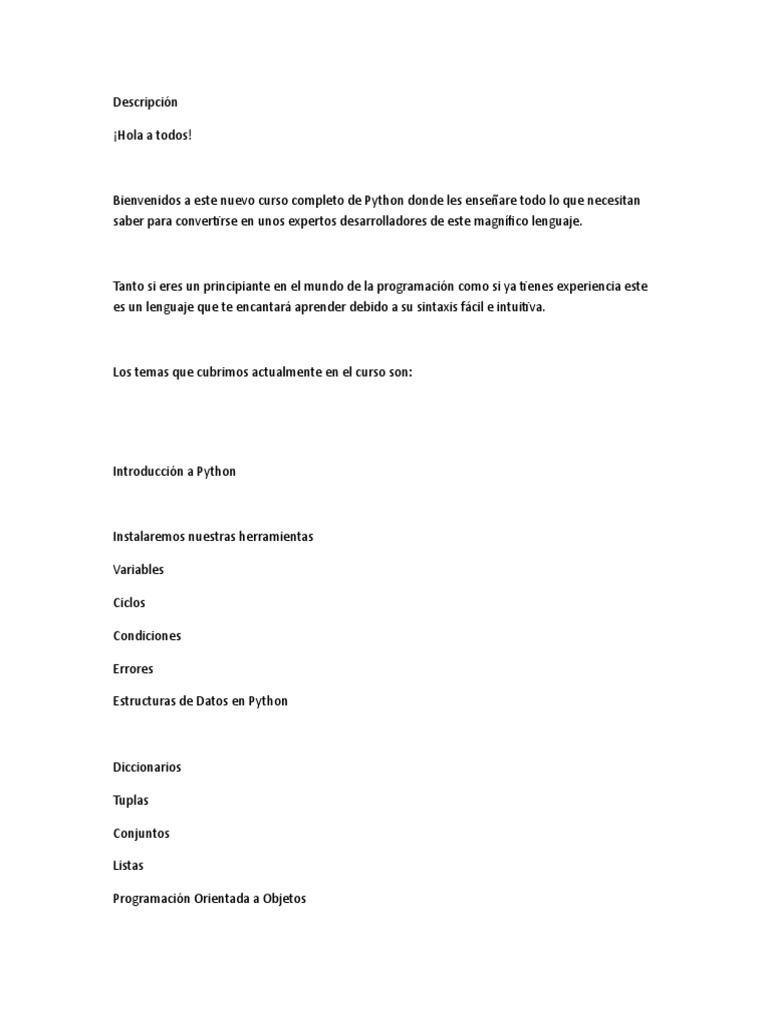 Descripción

¡Hola a todos!

Bienvenidos a este nuevo curso completo de Python donde les enseñare todo lo que necesitan saber para convertirse en unos expertos desarrolladores de este magnífico lenguaje.

Tanto si eres un principiante en el mundo de la programación como si ya tienes experiencia este es un lenguaje que te encantará aprender debido a su sintaxis fácil e intuitiva.

Los temas que cubrimos actualmente en el curso son:

Introducción a Python

Instalaremos nuestras herramientas

Variables

Ciclos

Condiciones

Errores

Estructuras de Datos en Python

Diccionarios

Tuplas

Conjuntos

Listas

Programación Orientada a Objetos